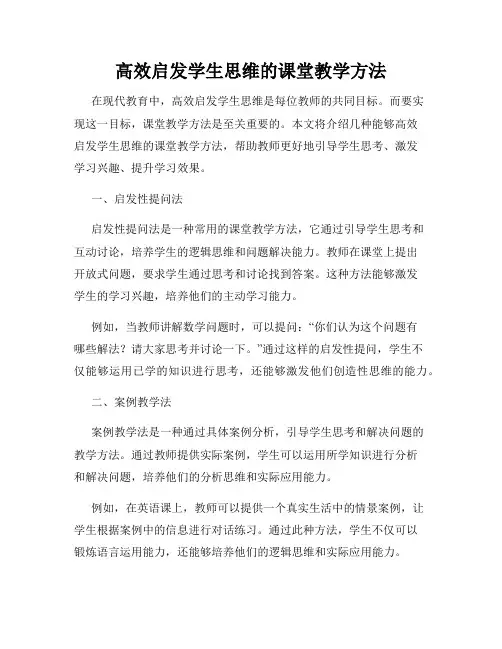 高效启发学生思维的课堂教学方法

在现代教育中，高效启发学生思维是每位教师的共同目标。而要实现这一目标，课堂教学方法是至关重要的。本文将介绍几种能够高效启发学生思维的课堂教学方法，帮助教师更好地引导学生思考、激发学习兴趣、提升学习效果。

一、启发性提问法

启发性提问法是一种常用的课堂教学方法，它通过引导学生思考和互动讨论，培养学生的逻辑思维和问题解决能力。教师在课堂上提出开放式问题，要求学生通过思考和讨论找到答案。这种方法能够激发学生的学习兴趣，培养他们的主动学习能力。

例如，当教师讲解数学问题时，可以提问：“你们认为这个问题有哪些解法？请大家思考并讨论一下。”通过这样的启发性提问，学生不仅能够运用已学的知识进行思考，还能够激发他们创造性思维的能力。

二、案例教学法

案例教学法是一种通过具体案例分析，引导学生思考和解决问题的教学方法。通过教师提供实际案例，学生可以运用所学知识进行分析和解决问题，培养他们的分析思维和实际应用能力。

例如，在英语课上，教师可以提供一个真实生活中的情景案例，让学生根据案例中的信息进行对话练习。通过此种方法，学生不仅可以锻炼语言运用能力，还能够培养他们的逻辑思维和实际应用能力。